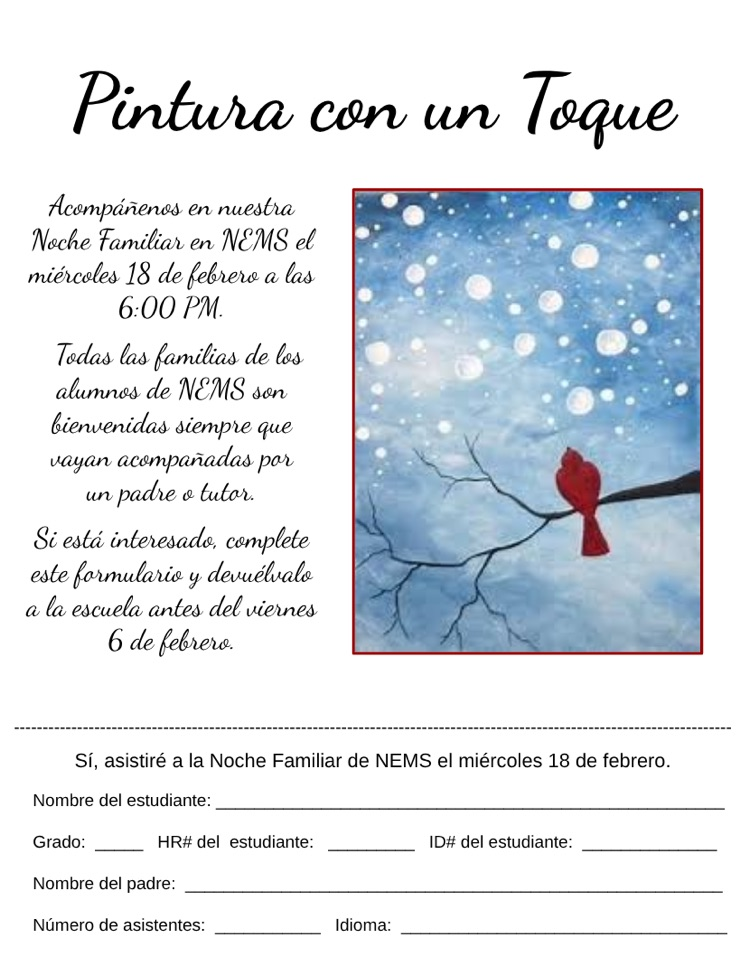 Pintura con un Toque

Acompáñenos en nuestra Noche Familiar en NEMS el miércoles 18 de febrero a las 6:00 PM.

Todas las familias de los alumnos de NEMS son bienvenidas siempre que vayan acompañadas por un padre o tutor.

Si está interesado, complete este formulario y devuélvalo a la escuela antes del viernes 6 de febrero.

Sí, asistiré a la Noche Familiar de NEMS el miércoles 18 de febrero.

Nombre del estudiante: ____

Grado: ____ HR# del estudiante: ____ ID# del estudiante: ____

Nombre del padre: ____

Número de asistentes: ____ Idioma: ____